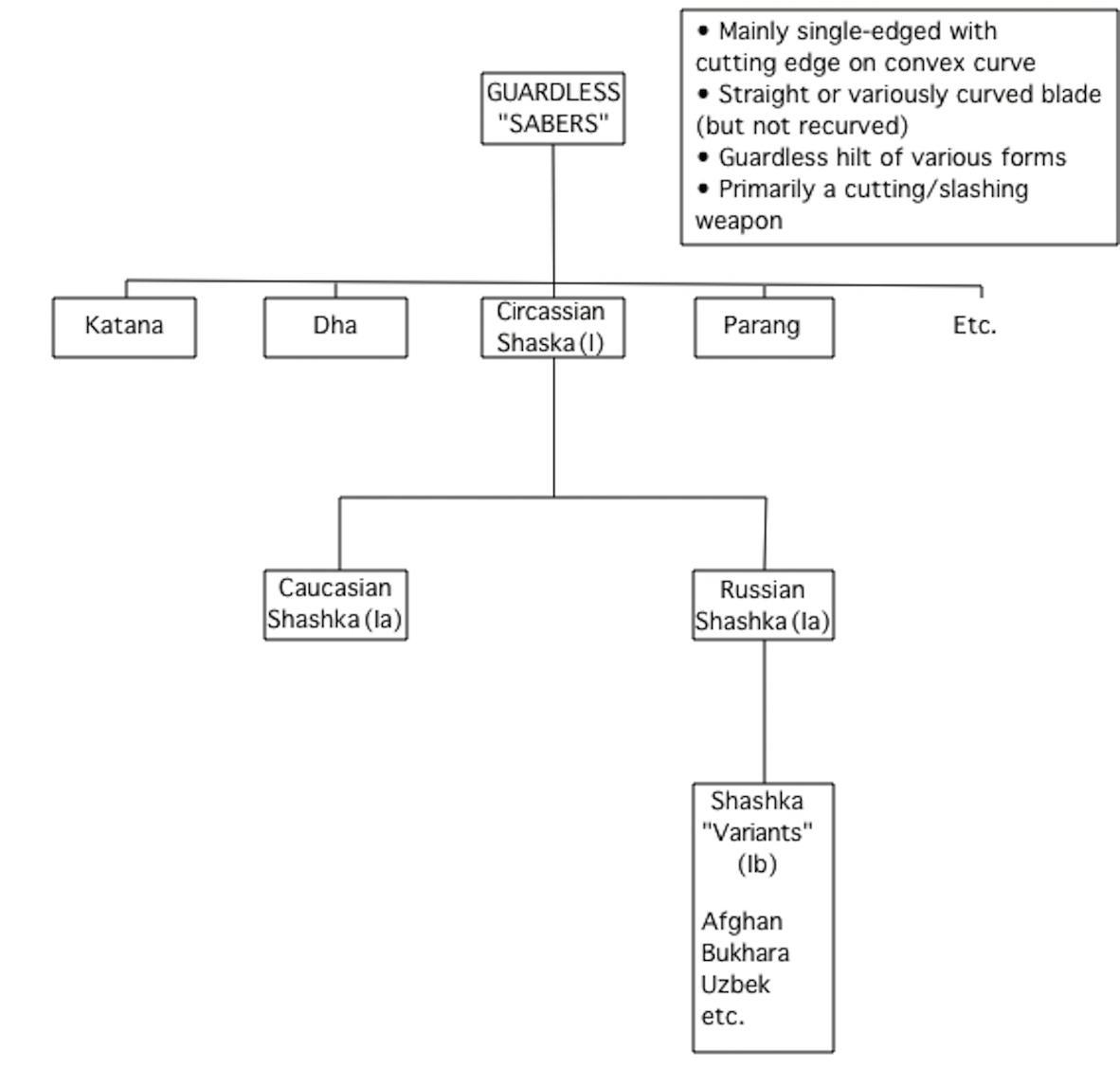 • Mainly single-edged with cutting edge on convex curve
• Straight or variously curved blade (but not recurved)
• Guardless hilt of various forms
• Primarily a cutting/slashing weapon

GUARDLESS "SABERS"

Katana

Dha

Circassian Shaska (I)

Parang

Etc.

Caucasian Shashka (Ia)

Russian Shashka (Ia)

Shashka "Variants" (Ib)

Afghan
Bukhara
Uzbek
etc.